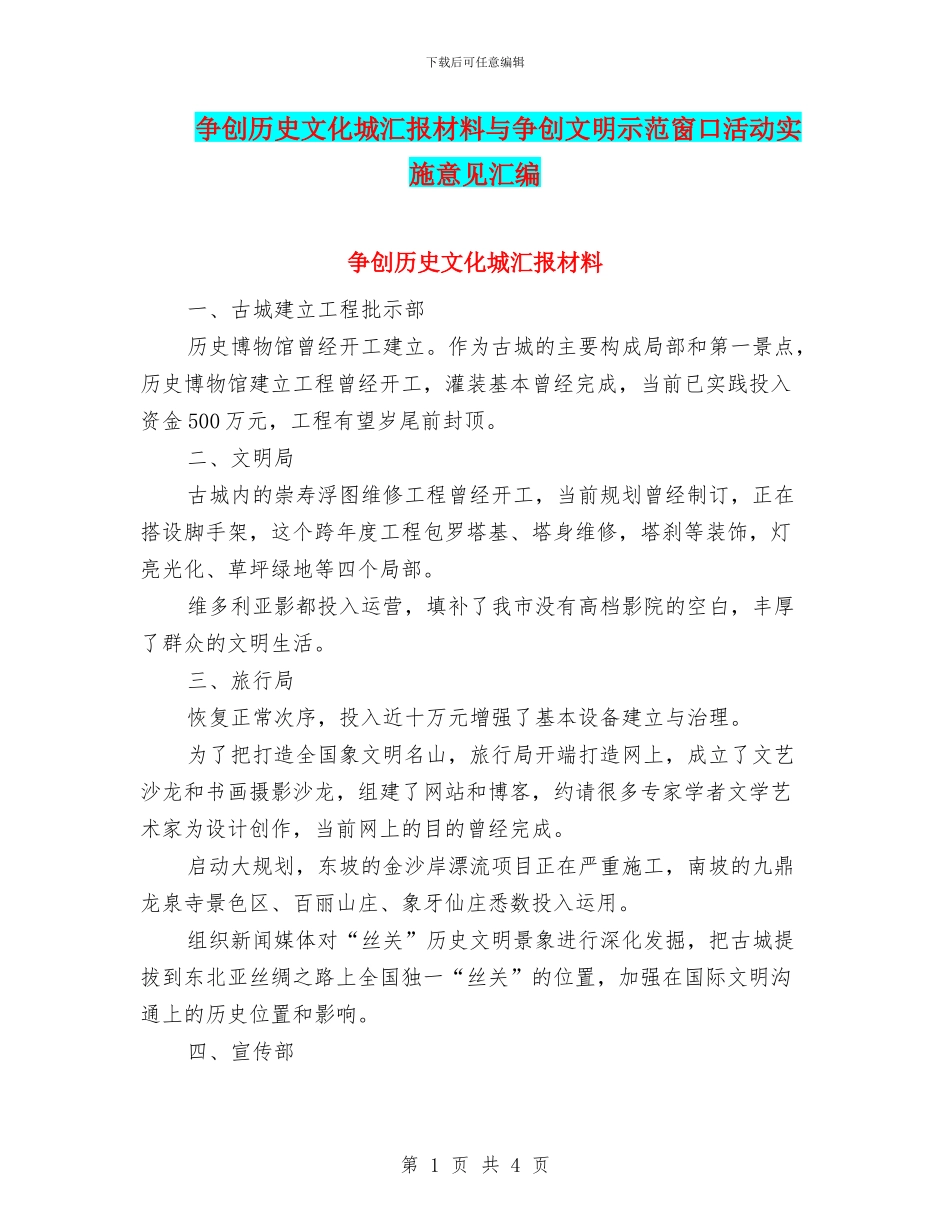 下载后可任意编辑

争创历史文化城汇报材料与争创文明示范窗口活动实施意见汇编

争创历史文化城汇报材料

一、古城建立工程批示部

历史博物馆曾经开工建立。作为古城的主要构成局部和第一景点，历史博物馆建立工程曾经开工，灌装基本曾经完成，当前已实践投入资金500万元，工程有望岁尾前封顶。

二、文明局

古城内的崇寿浮图维修工程曾经开工，当前规划曾经制订，正在搭设脚手架，这个跨年度工程包罗塔基、塔身维修，塔刹等装饰，灯亮光化、草坪绿地等四个局部。

维多利亚影都投入运营，填补了我市没有高档影院的空白，丰厚了群众的文明生活。

三、旅行局

恢复正常次序，投入近十万元增强了基本设备建立与治理。

为了把打造全国象文明名山，旅行局开端打造网上，成立了文艺沙龙和书画摄影沙龙，组建了网站和博客，约请很多专家学者文学艺术家为设计创作，当前网上的目的曾经完成。

启动大规划，东坡的金沙岸漂流项目正在严重施工，南坡的九鼎龙泉寺景色区、百丽山庄、象牙仙庄悉数投入运用。

组织新闻媒体对“丝关”历史文明景象进行深化发掘，把古城提拔到东北亚丝绸之路上全国独一“丝关”的位置，加强在国际文明沟通上的历史位置和影响。

四、宣传部

第 1 页 共 4 页